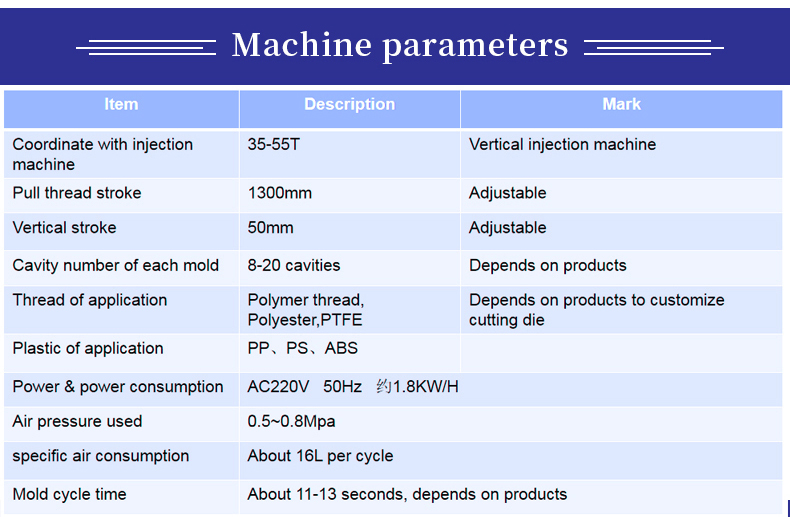 Machine parameters

| Item | Description | Mark |
|---|---|---|
| Coordinate with injection machine | 35-55T | Vertical injection machine |
| Pull thread stroke | 1300mm | Adjustable |
| Vertical stroke | 50mm | Adjustable |
| Cavity number of each mold | 8-20 cavities | Depends on products |
| Thread of application | Polymer thread, Polyester,PTFE | Depends on products to customize cutting die |
| Plastic of application | PP、PS、ABS | |
| Power & power consumption | AC220V 50Hz 约1.8KW/H | |
| Air pressure used | 0.5~0.8Mpa | |
| specific air consumption | About 16L per cycle | |
| Mold cycle time | About 11-13 seconds, depends on products | |